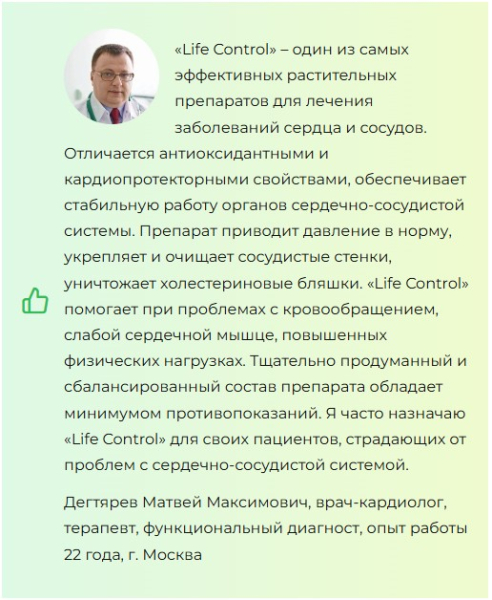 «Life Control» – один из самых эффективных растительных препаратов для лечения заболеваний сердца и сосудов. Отличается антиоксидантными и кардиопротекторными свойствами, обеспечивает стабильную работу органов сердечно-сосудистой системы. Препарат приводит давление в норму, укрепляет и очищает сосудистые стенки, уничтожает холестериновые бляшки. «Life Control» помогает при проблемах с кровообращением, слабой сердечной мышце, повышенных физических нагрузках. Тщательно продуманный и сбалансированный состав препарата обладает минимумом противопоказаний. Я часто назначаю «Life Control» для своих пациентов, страдающих от проблем с сердечно-сосудистой системой.

Дегтярев Матвей Максимович, врач-кардиолог, терапевт, функциональный диагност, опыт работы 22 года, г. Москва